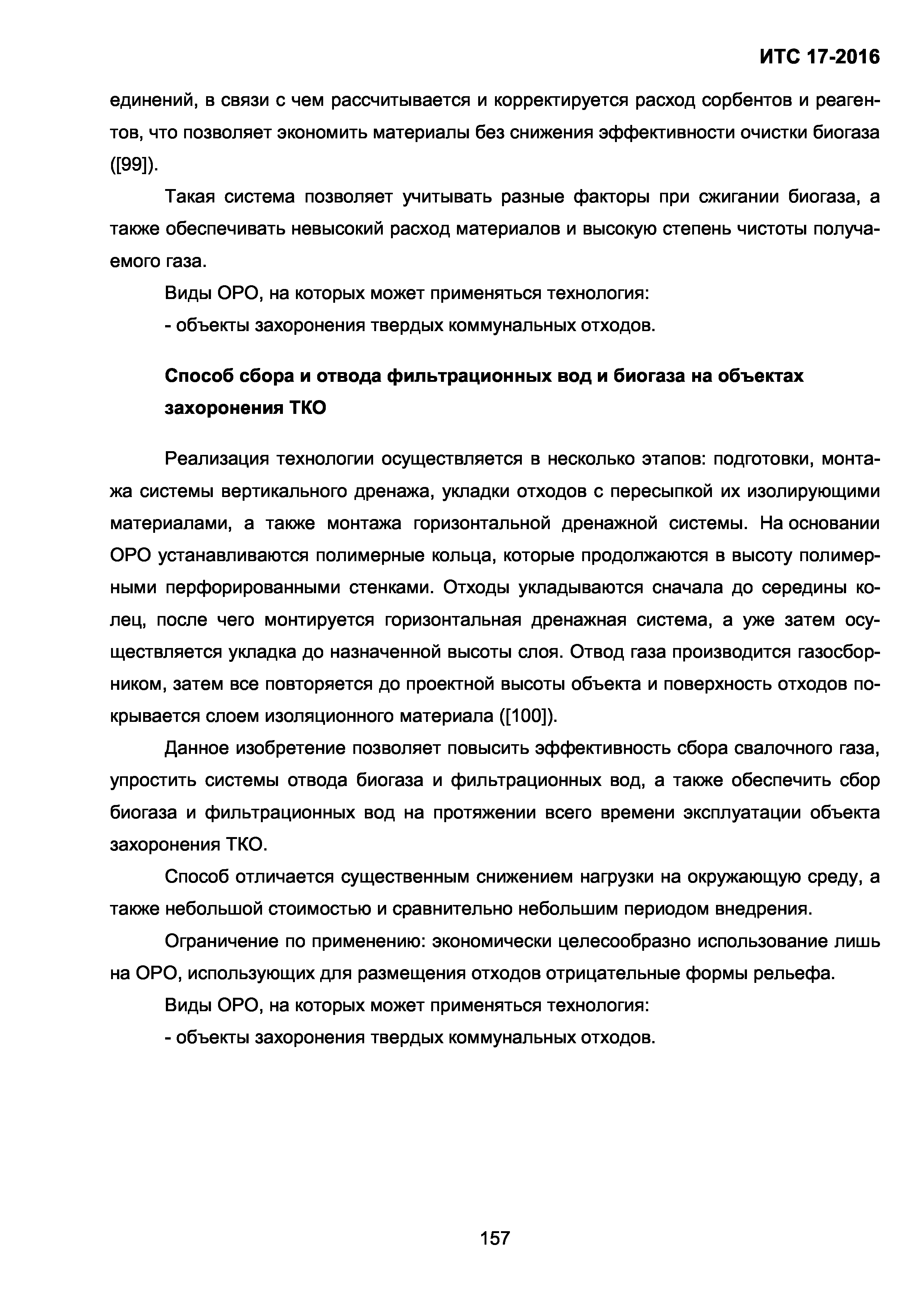 ИТС 17-2016

единений, в связи с чем рассчитывается и корректируется расход сорбентов и реагентов, что позволяет экономить материалы без снижения эффективности очистки биогаза ([99]).

Такая система позволяет учитывать разные факторы при сжигании биогаза, а также обеспечивать невысокий расход материалов и высокую степень чистоты получаемого газа.

Виды ОРО, на которых может применяться технология:

- объекты захоронения твердых коммунальных отходов.

Способ сбора и отвода фильтрационных вод и биогаза на объектах захоронения ТКО

Реализация технологии осуществляется в несколько этапов: подготовки, монтажа системы вертикального дренажа, укладки отходов с пересыпкой их изолирующими материалами, а также монтажа горизонтальной дренажной системы. На основании ОРО устанавливаются полимерные кольца, которые продолжаются в высоту полимерными перфорированными стенками. Отходы укладываются сначала до середины колец, после чего монтируется горизонтальная дренажная система, а уже затем осуществляется укладка до назначенной высоты слоя. Отвод газа производится газосборником, затем все повторяется до проектной высоты объекта и поверхность отходов покрывается слоем изоляционного материала ([100]).

Данное изобретение позволяет повысить эффективность сбора свалочного газа, упростить системы отвода биогаза и фильтрационных вод, а также обеспечить сбор биогаза и фильтрационных вод на протяжении всего времени эксплуатации объекта захоронения ТКО.

Способ отличается существенным снижением нагрузки на окружающую среду, а также небольшой стоимостью и сравнительно небольшим периодом внедрения.

Ограничение по применению: экономически целесообразно использование лишь на ОРО, использующих для размещения отходов отрицательные формы рельефа.

Виды ОРО, на которых может применяться технология:

- объекты захоронения твердых коммунальных отходов.

157